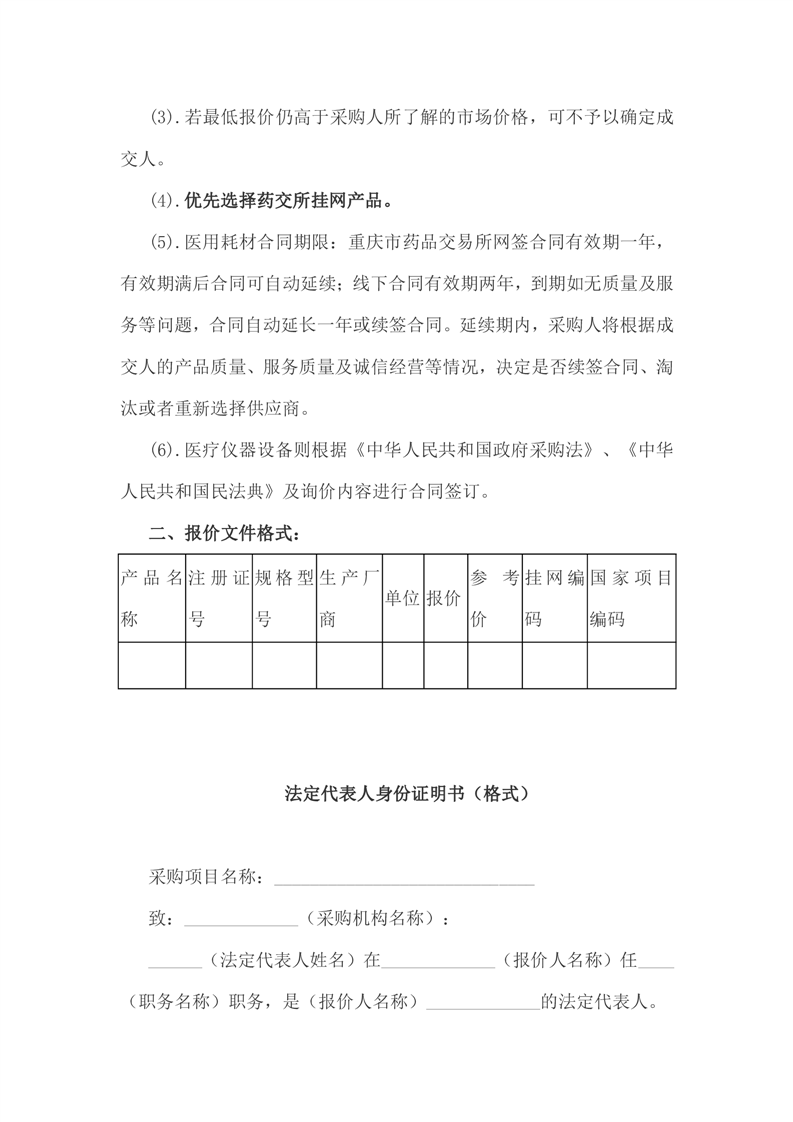 (3).若最低报价仍高于采购人所了解的市场价格，可不予以确定成交人。

(4).优先选择药交所挂网产品。

(5).医用耗材合同期限：重庆市药品交易所网签合同有效期一年，有效期满后合同可自动延续；线下合同有效期两年，到期如无质量及服务等问题，合同自动延长一年或续签合同。延续期内，采购人将根据成交人的产品质量、服务质量及诚信经营等情况，决定是否续签合同、淘汰或者重新选择供应商。

(6).医疗仪器设备则根据《中华人民共和国政府采购法》、《中华人民共和国民法典》及询价内容进行合同签订。

二、报价文件格式：

| 产品名称 | 注册证号 | 规格型号 | 生产厂商 | 单位 | 报价 | 参考价 | 挂网编码 | 国家项目编码 |
|---|---|---|---|---|---|---|---|---|
| | | | | | | | | |

法定代表人身份证明书（格式）

采购项目名称：______________________________

致：_____________（采购机构名称）：

______（法定代表人姓名）在_____________（报价人名称）任____（职务名称）职务，是（报价人名称）_____________的法定代表人。